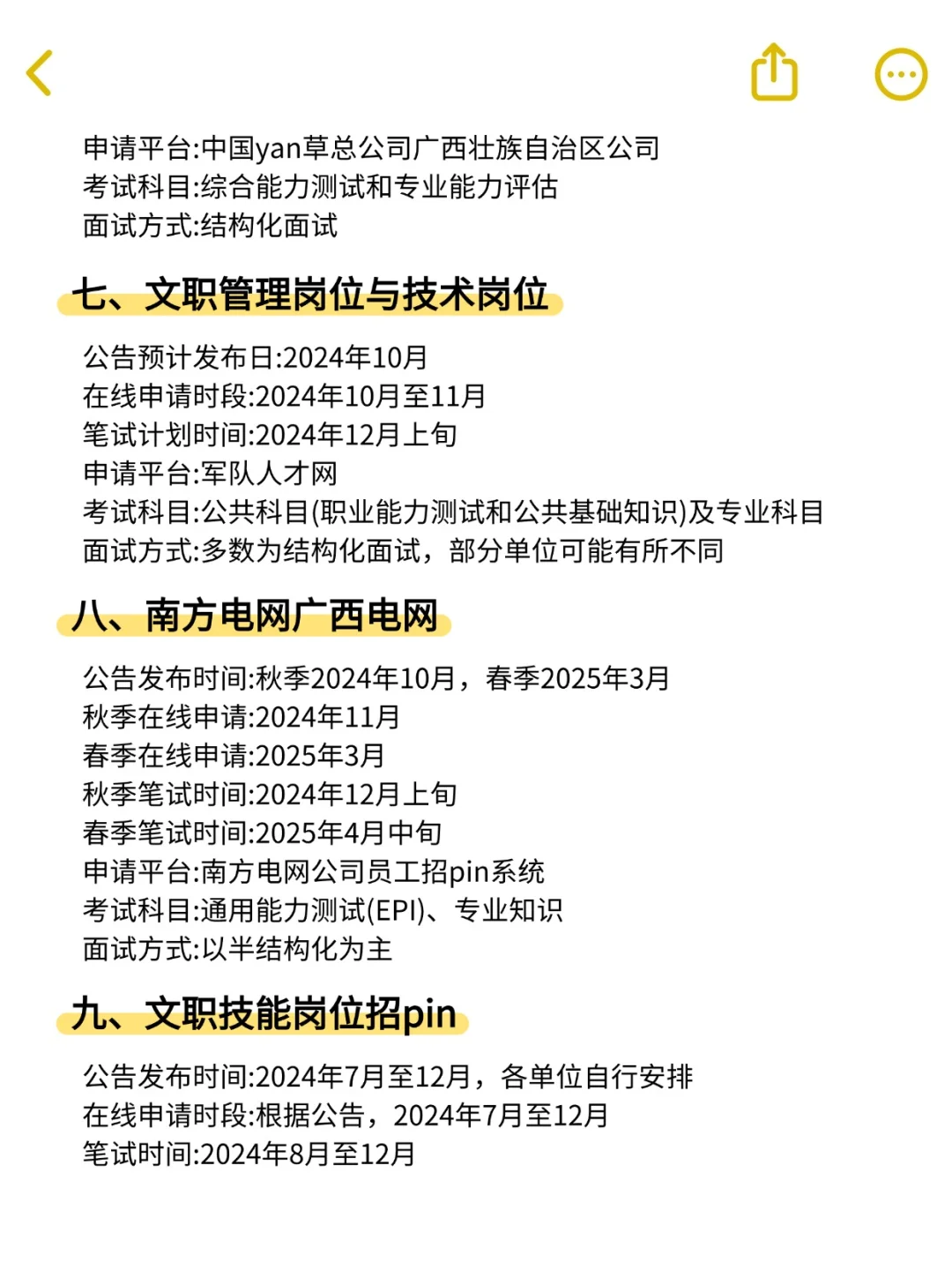 申请平台:中国yan草总公司广西壮族自治区公司
考试科目:综合能力测试和专业能力评估
面试方式:结构化面试

七、文职管理岗位与技术岗位

公告预计发布日:2024年10月
在线申请时段:2024年10月至11月
笔试计划时间:2024年12月上旬
申请平台:军队人才网
考试科目:公共科目(职业能力测试和公共基础知识)及专业科目
面试方式:多数为结构化面试，部分单位可能有所不同

八、南方电网广西电网

公告发布时间:秋季2024年10月，春季2025年3月
秋季在线申请:2024年11月
春季在线申请:2025年3月
秋季笔试时间:2024年12月上旬
春季笔试时间:2025年4月中旬
申请平台:南方电网公司员工招pin系统
考试科目:通用能力测试(EPI)、专业知识
面试方式:以半结构化为主

九、文职技能岗位招pin

公告发布时间:2024年7月至12月，各单位自行安排
在线申请时段:根据公告，2024年7月至12月
笔试时间:2024年8月至12月